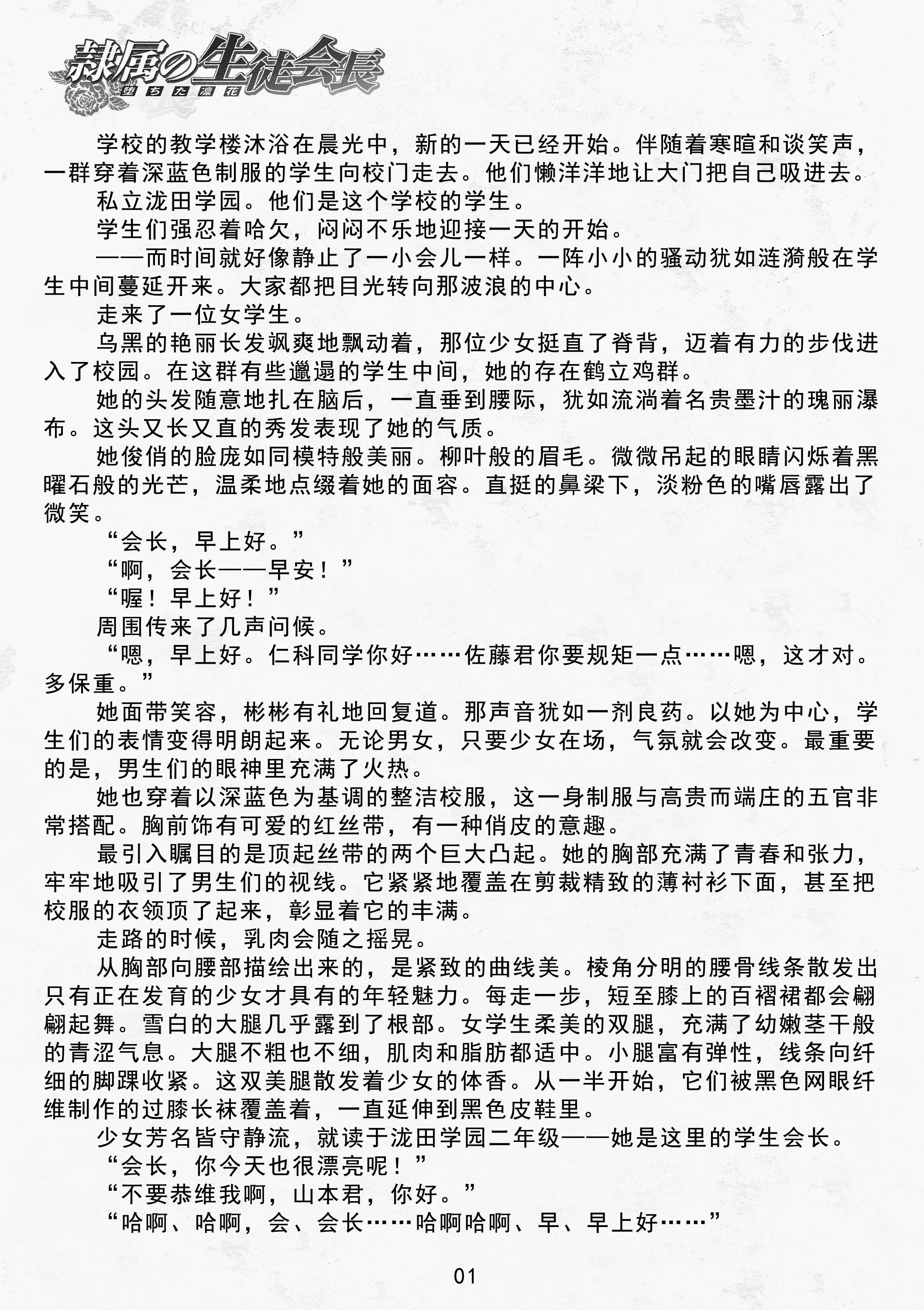 隷属の生徒会長

堕ちた凛花

学校的教学楼沐浴在晨光中，新的一天已经开始。伴随着寒暄和谈笑声，一群穿着深蓝色制服的学生向校门走去。他们懒洋洋地让大门把自己吸进去。

私立泷田学园。他们是这个学校的学生。

学生们强忍着哈欠，闷闷不乐地迎接一天的开始。

——而时间就好像静止了一小会儿一样。一阵小小的骚动犹如涟漪般在学生中间蔓延开来。大家都把目光转向那波浪的中心。

走来了一位女学生。

乌黑的艳丽长发飒爽地飘动着，那位少女挺直了脊背，迈着有力的步伐进入了校园。在这群有些邋遢的学生中间，她的存在鹤立鸡群。

她的头发随意地扎在脑后，一直垂到腰际，犹如流淌着名贵墨汁的瑰丽瀑布。这头又长又直的秀发表现了她的气质。

她俊俏的脸庞如同模特般美丽。柳叶般的眉毛。微微吊起的眼睛闪烁着黑曜石般的光芒，温柔地点缀着她的面容。直挺的鼻梁下，淡粉色的嘴唇露出了微笑。

“会长，早上好。”

“啊，会长——早安！”

“喔！早上好！”

周围传来了几声问候。

“嗯，早上好。仁科同学你好……佐藤君你要规矩一点……嗯，这才对。多保重。”

她面带笑容，彬彬有礼地回复道。那声音犹如一剂良药。以她为中心，学生们的表情变得明朗起来。无论男女，只要少女在场，气氛就会改变。最重要的是，男生们的眼神里充满了火热。

她也穿着以深蓝色为基调的整洁校服，这一身制服与高贵而端庄的五官非常搭配。胸前饰有可爱的红丝带，有一种俏皮的意趣。

最引入瞩目的是顶起丝带的两个巨大凸起。她的胸部充满了青春和张力，牢牢地吸引了男生们的视线。它紧紧地覆盖在剪裁精致的薄衬衫下面，甚至把校服的衣领顶了起来，彰显着它的丰满。

走路的时候，乳肉会随之摇晃。

从胸部向腰部描绘出来的，是紧致的曲线美。棱角分明的腰骨线条散发出只有正在发育的少女才具有的年轻魅力。每走一步，短至膝上的百褶裙都会翩翩起舞。雪白的大腿几乎露到了根部。女学生柔美的双腿，充满了幼嫩茎干般的青涩气息。大腿不粗也不细，肌肉和脂肪都适中。小腿富有弹性，线条向纤细的脚踝收紧。这双美腿散发着少女的体香。从一半开始，它们被黑色网眼纤维制作的过膝长袜覆盖着，一直延伸到黑色皮鞋里。

少女芳名皆守静流，就读于泷田学园二年级——她是这里的学生会长。

“会长，你今天也很漂亮呢！”

“不要恭维我啊，山本君，你好。”

“哈啊、哈啊，会、会长……哈啊哈啊、早、早上好……”

01